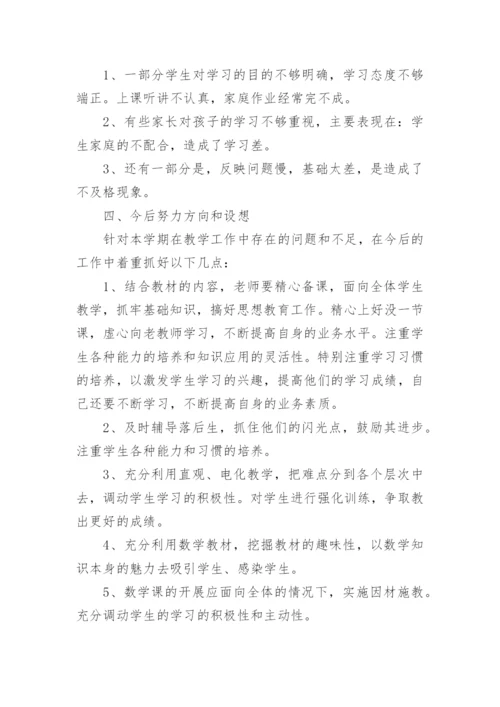 1、一部分学生对学习的目的不够明确，学习态度不够端正。上课听讲不认真，家庭作业经常完不成。

2、有些家长对孩子的学习不够重视，主要表现在：学生家庭的不配合，造成了学习差。

3、还有一部分是，反映问题慢，基础太差，是造成了不及格现象。

四、今后努力方向和设想

针对本学期在教学工作中存在的问题和不足，在今后的工作中着重抓好以下几点：

1、结合教材的内容，老师要精心备课，面向全体学生教学，抓牢基础知识，搞好思想教育工作。精心上好没一节课，虚心向老教师学习，不断提高自身的业务水平。注重学生各种能力的培养和知识应用的灵活性。特别注重学习习惯的培养，以激发学生学习的兴趣，提高他们的学习成绩，自己还要不断学习，不断提高自身的业务素质。

2、及时辅导落后生，抓住他们的闪光点，鼓励其进步。注重学生各种能力和习惯的培养。

3、充分利用直观、电化教学，把难点分到各个层次中去，调动学生学习的积极性。对学生进行强化训练，争取教出更好的成绩。

4、充分利用数学教材，挖掘教材的趣味性，以数学知识本身的魅力去吸引学生、感染学生。

5、数学课的开展应面向全体的情况下，实施因材施教。充分调动学生的学习的积极性和主动性。